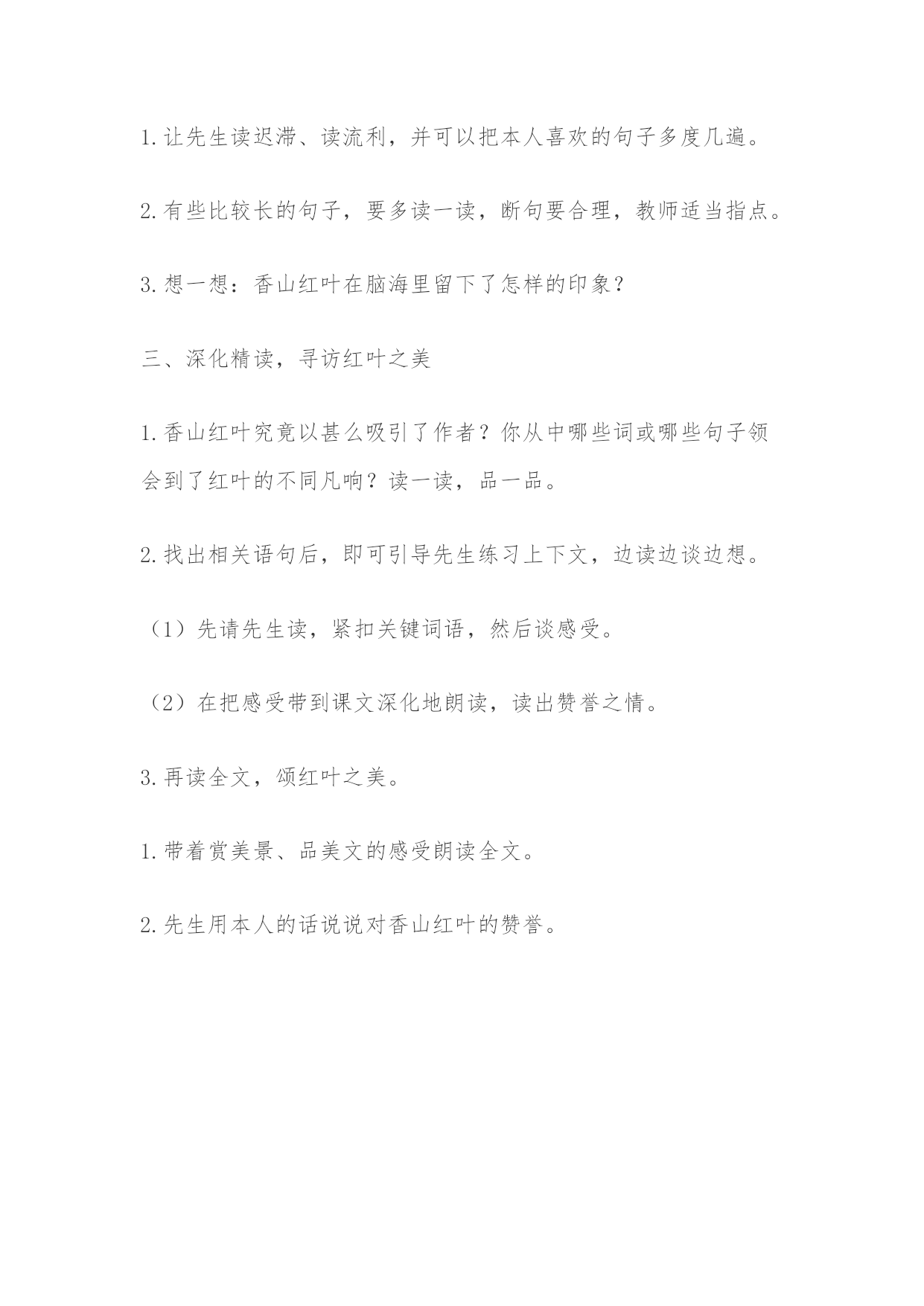 1.让先生读迟滞、读流利，并可以把本人喜欢的句子多度几遍。

2.有些比较长的句子，要多读一读，断句要合理，教师适当指点。

3.想一想：香山红叶在脑海里留下了怎样的印象？

三、深化精读，寻访红叶之美

1.香山红叶究竟以甚么吸引了作者？你从中哪些词或哪些句子领会到了红叶的不同凡响？读一读，品一品。

2.找出相关语句后，即可引导先生练习上下文，边读边谈边想。

（1）先请先生读，紧扣关键词语，然后谈感受。

（2）在把感受带到课文深化地朗读，读出赞誉之情。

3.再读全文，颂红叶之美。

1.带着赏美景、品美文的感受朗读全文。

2.先生用本人的话说说对香山红叶的赞誉。